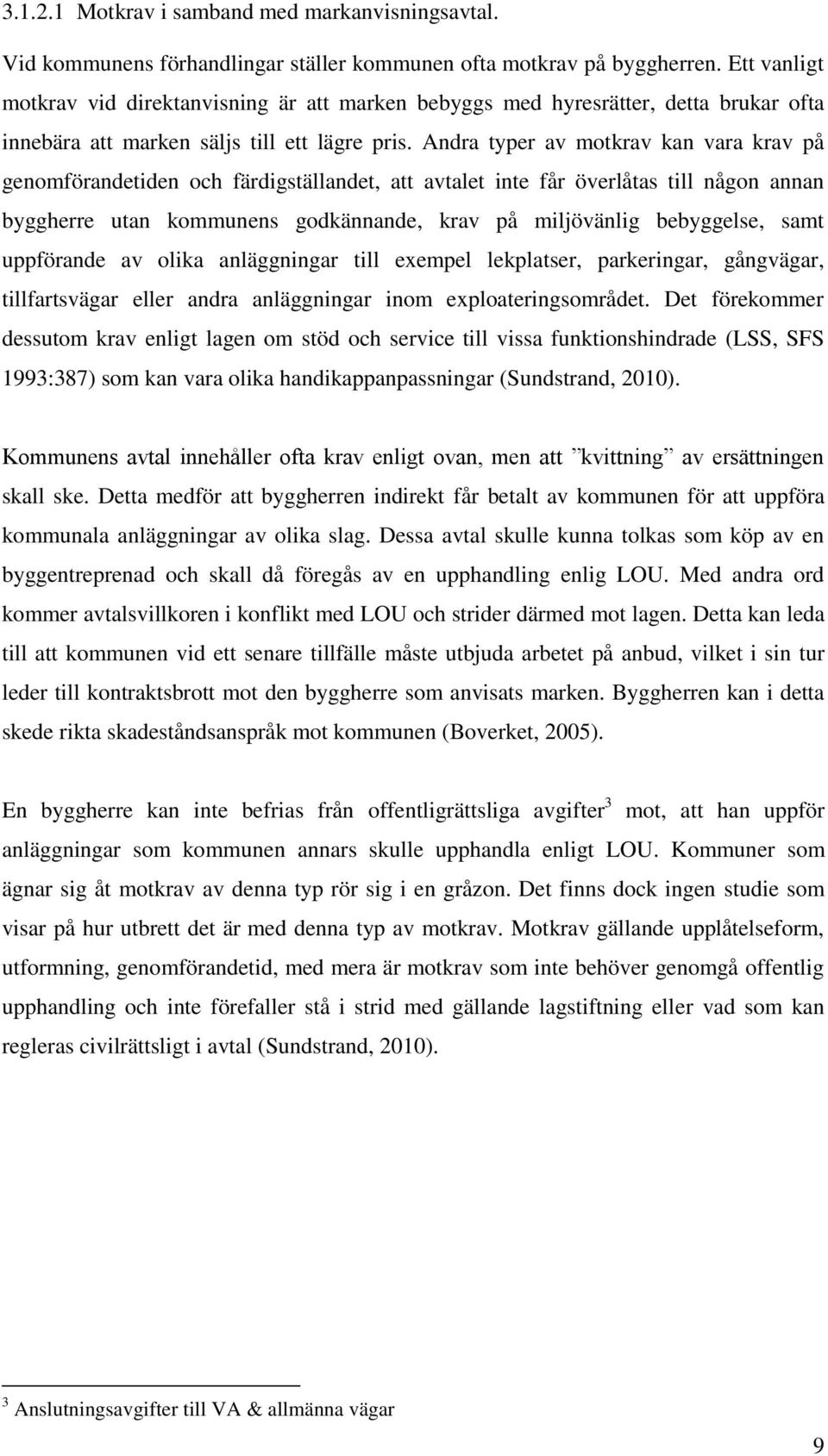 3.1.2.1 Motkrav i samband med markanvisningsavtal.

Vid kommunens förhandlingar ställer kommunen ofta motkrav på byggherren. Ett vanligt motkrav vid direktanvisning är att marken bebyggs med hyresrätter, detta brukar ofta innebära att marken säljs till ett lägre pris. Andra typer av motkrav kan vara krav på genomförandetiden och färdigställandet, att avtalet inte får överlåtas till någon annan byggherre utan kommunens godkännande, krav på miljövänlig bebyggelse, samt uppförande av olika anläggningar till exempel lekplatser, parkeringar, gångvägar, tillfartsvägar eller andra anläggningar inom exploateringsområdet. Det förekommer dessutom krav enligt lagen om stöd och service till vissa funktionshindrade (LSS, SFS 1993:387) som kan vara olika handikappanpassningar (Sundstrand, 2010).

Kommunens avtal innehåller ofta krav enligt ovan, men att ”kvittning” av ersättningen skall ske. Detta medför att byggherren indirekt får betalt av kommunen för att uppföra kommunala anläggningar av olika slag. Dessa avtal skulle kunna tolkas som köp av en byggentreprenad och skall då föregås av en upphandling enlig LOU. Med andra ord kommer avtalsvillkoren i konflikt med LOU och strider därmed mot lagen. Detta kan leda till att kommunen vid ett senare tillfälle måste utbjuda arbetet på anbud, vilket i sin tur leder till kontraktsbrott mot den byggherre som anvisats marken. Byggherren kan i detta skede rikta skadeståndsanspråk mot kommunen (Boverket, 2005).

En byggherre kan inte befrias från offentligrättsliga avgifter$^3$ mot, att han uppför anläggningar som kommunen annars skulle upphandla enligt LOU. Kommuner som ägnar sig åt motkrav av denna typ rör sig i en gråzon. Det finns dock ingen studie som visar på hur utbrett det är med denna typ av motkrav. Motkrav gällande upplåtelseform, utformning, genomförandetid, med mera är motkrav som inte behöver genomgå offentlig upphandling och inte förefaller stå i strid med gällande lagstiftning eller vad som kan regleras civilrättsligt i avtal (Sundstrand, 2010).

$^3$ Anslutningsavgifter till VA & allmänna vägar

9